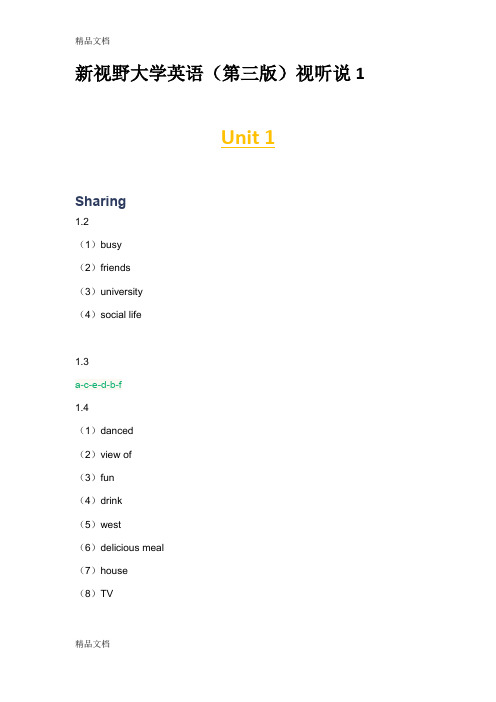 精品文档

新视野大学英语（第三版）视听说 1

Unit 1

Sharing

1.2

（1）busy

（2）friends

（3）university

（4）social life

1.3

a-c-e-d-b-f

1.4

（1）danced

（2）view of

（3）fun

（4）drink

（5）west

（6）delicious meal

（7）house

（8）TV

精品文档